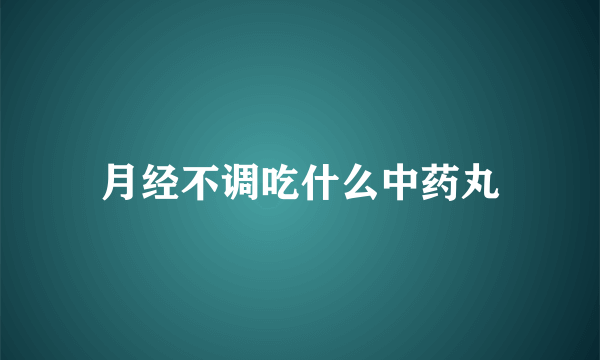 月经不调吃什么中药丸